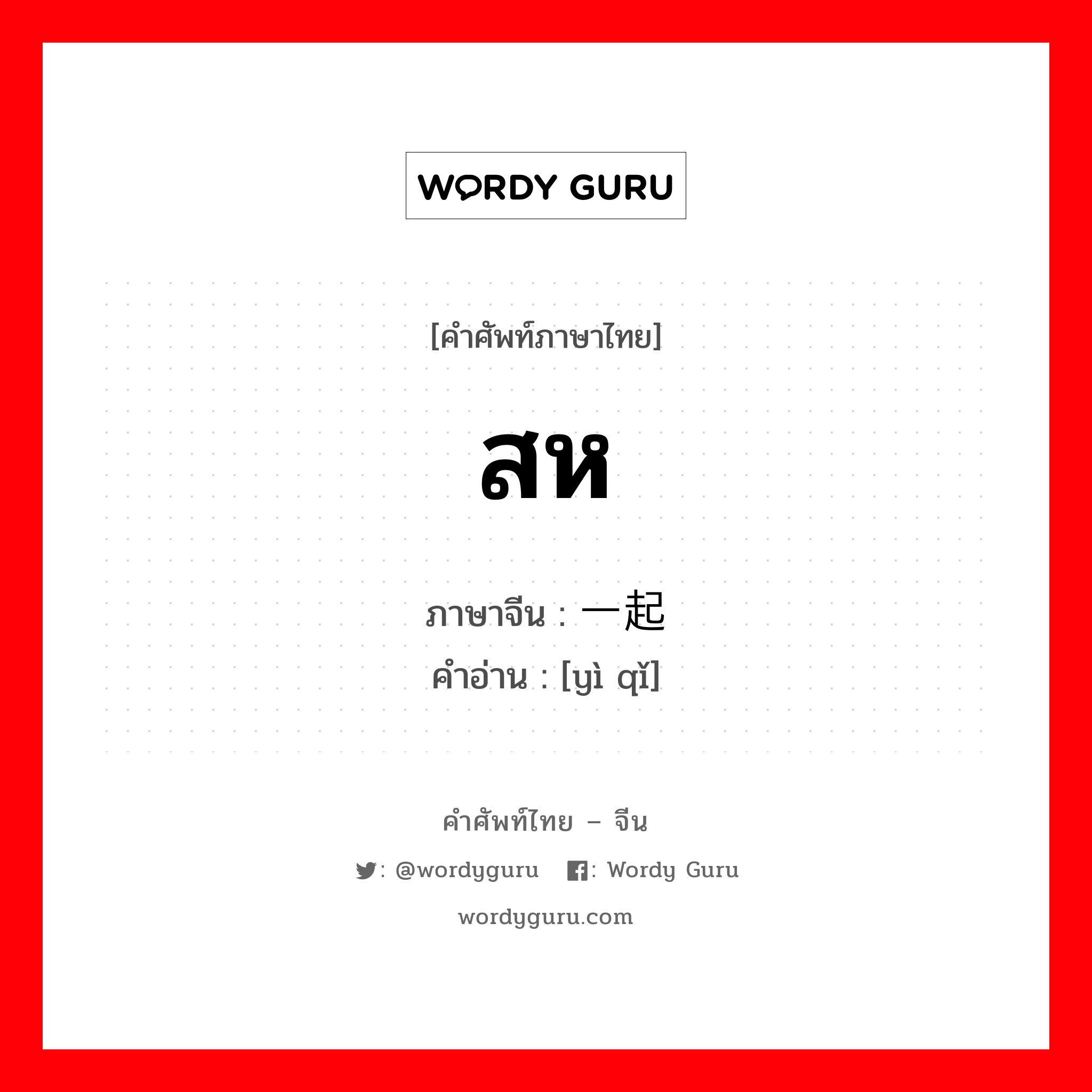 WORDY GURU

[คำศัพท์ภาษาไทย]

สห

ภาษาจีน : 一起
คำอ่าน : [yì qǐ]

คำศัพท์ไทย – จีน

: @wordyguru : Wordy Guru

wordyguru.com